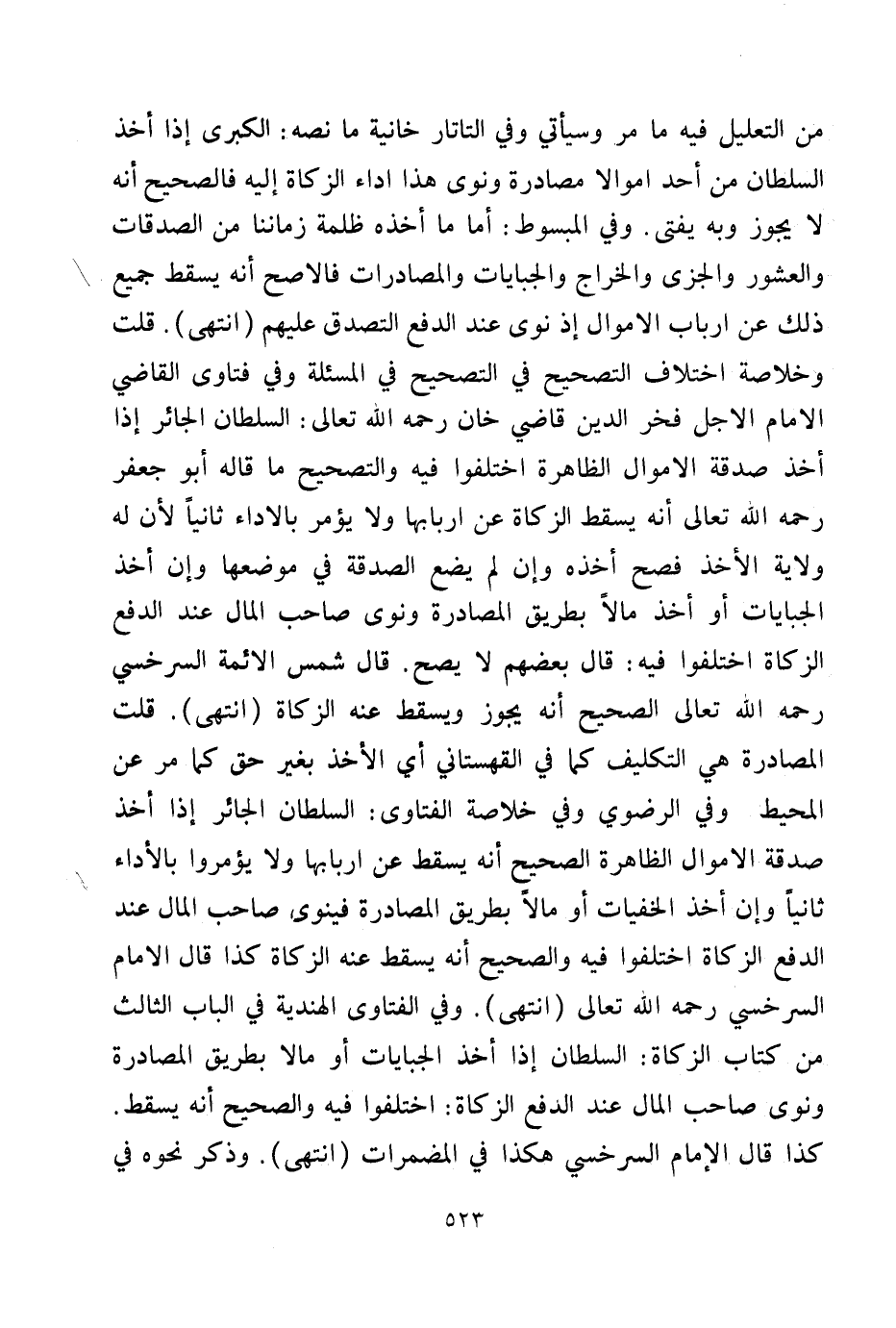 من التعليل فيه ما مر وسيأتي وفي التاتار خانية ما نصه: الكبرى إذا أخذ السلطان من أحد اموالا مصادرة ونوى هذا اداء الزكاة إليه فالصحيح أنه لا يجوز وبه يفتى. وفي المبسوط: أما ما أخذه ظلمة زماننا من الصدقات والعشور والجزى والخراج والجبايات والمصادرات فالاصح أنه يسقط جميع ذلك عن ارباب الاموال إذ نوى عند الدفع التصدق عليهم (انتهى). قلت وخلاصة اختلاف التصحيح في التصحيح في المسئلة وفي فتاوى القاضي الامام الاجل فخر الدين قاضي خان رحمه الله تعالى: السلطان الجائر إذا أخذ صدقة الاموال الظاهرة اختلفوا فيه والتصحيح ما قاله أبو جعفر رحمه الله تعالى أنه يسقط الزكاة عن اربابها ولا يؤمر بالاداء ثانياً لأن له ولاية الأخذ فصح أخذه وإن لم يضع الصدقة في موضعها وإن أخذ الجبايات أو أخذ مالاً بطريق المصادرة ونوى صاحب المال عند الدفع الزكاة اختلفوا فيه: قال بعضهم لا يصح. قال شمس الائمة السرخسي رحمه الله تعالى الصحيح أنه يجوز ويسقط عنه الزكاة (انتهى). قلت المصادرة هي التكليف كما في القهستاني أي الأخذ بغير حق كما مر عن المحيط وفي الرضوي وفي خلاصة الفتاوى: السلطان الجائر إذا أخذ صدقة الاموال الظاهرة الصحيح أنه يسقط عن اربابها ولا يؤمروا بالأداء ثانياً وإن أخذ الخفيات أو مالاً بطريق المصادرة فينوى صاحب المال عند الدفع الزكاة اختلفوا فيه والصحيح أنه يسقط عنه الزكاة كذا قال الامام السرخسي رحمه الله تعالى (انتهى). وفي الفتاوى الهندية في الباب الثالث من كتاب الزكاة: السلطان إذا أخذ الجبايات أو مالا بطريق المصادرة ونوى صاحب المال عند الدفع الزكاة: اختلفوا فيه والصحيح أنه يسقط. كذا قال الإمام السرخسي هكذا في المضمرات (انتهى). وذكر نحوه في

٥٢٣